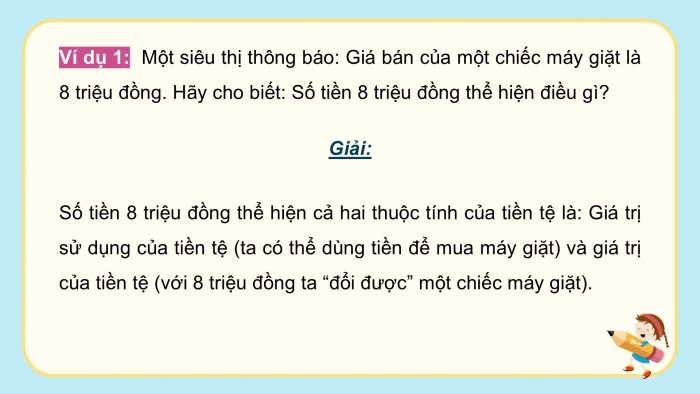 Ví dụ 1: Một siêu thị thông báo: Giá bán của một chiếc máy giặt là 8 triệu đồng. Hãy cho biết: Số tiền 8 triệu đồng thể hiện điều gì?

Giải:

Số tiền 8 triệu đồng thể hiện cả hai thuộc tính của tiền tệ là: Giá trị sử dụng của tiền tệ (ta có thể dùng tiền để mua máy giặt) và giá trị của tiền tệ (với 8 triệu đồng ta “đổi được” một chiếc máy giặt).